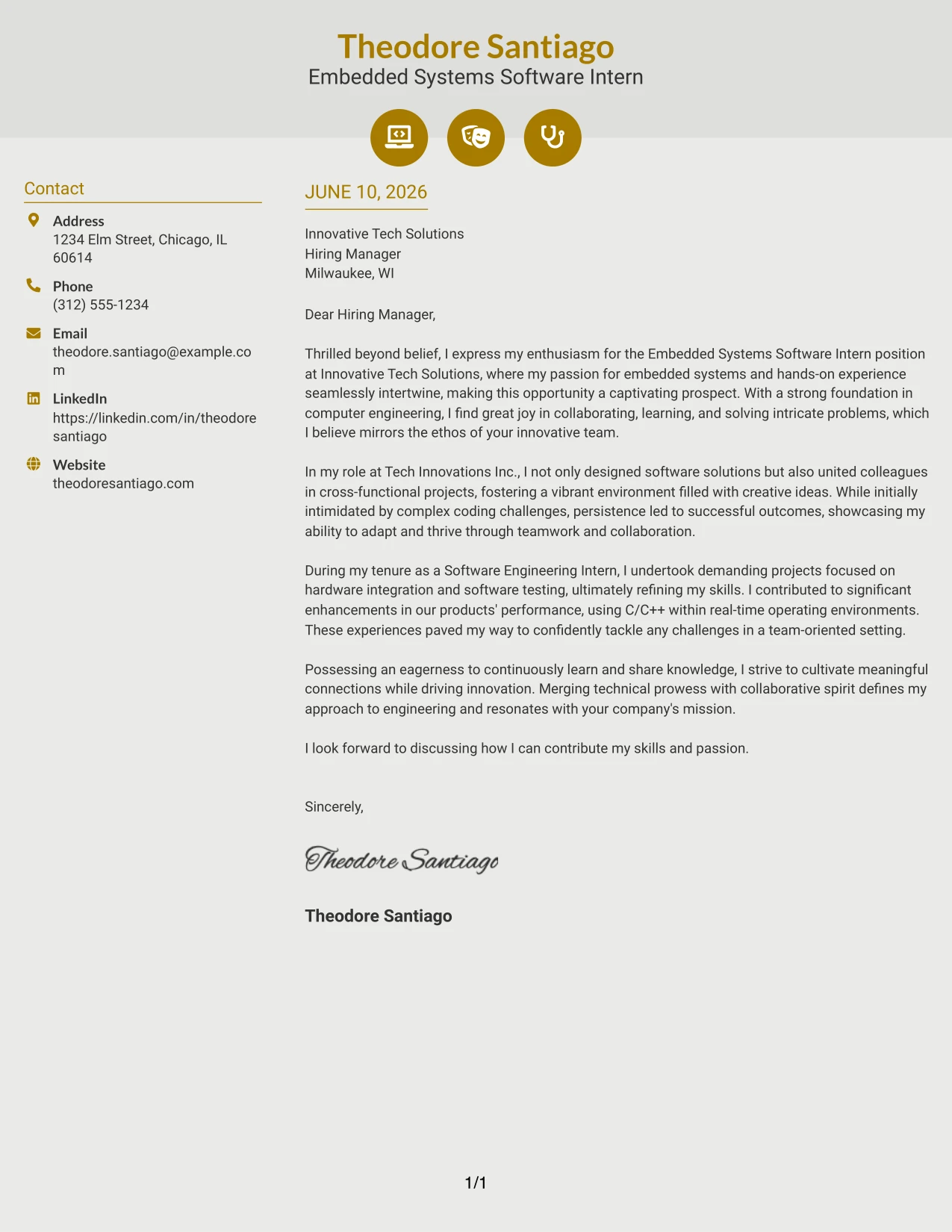 Theodore Santiago
Embedded Systems Software Intern

Contact

Address
1234 Elm Street, Chicago, IL 60614

Phone
(312) 555-1234

Email
theodore.santiago@example.com

LinkedIn
https://linkedin.com/in/theodoresantiago

Website
theodoresantiago.com

JUNE 10, 2026

Innovative Tech Solutions
Hiring Manager
Milwaukee, WI

Dear Hiring Manager,

Thrilled beyond belief, I express my enthusiasm for the Embedded Systems Software Intern position at Innovative Tech Solutions, where my passion for embedded systems and hands-on experience seamlessly intertwine, making this opportunity a captivating prospect. With a strong foundation in computer engineering, I find great joy in collaborating, learning, and solving intricate problems, which I believe mirrors the ethos of your innovative team.

In my role at Tech Innovations Inc., I not only designed software solutions but also united colleagues in cross-functional projects, fostering a vibrant environment filled with creative ideas. While initially intimidated by complex coding challenges, persistence led to successful outcomes, showcasing my ability to adapt and thrive through teamwork and collaboration.

During my tenure as a Software Engineering Intern, I undertook demanding projects focused on hardware integration and software testing, ultimately refining my skills. I contributed to significant enhancements in our products' performance, using C/C++ within real-time operating environments. These experiences paved my way to confidently tackle any challenges in a team-oriented setting.

Possessing an eagerness to continuously learn and share knowledge, I strive to cultivate meaningful connections while driving innovation. Merging technical prowess with collaborative spirit defines my approach to engineering and resonates with your company's mission.

I look forward to discussing how I can contribute my skills and passion.

Sincerely,

Theodore Santiago

Theodore Santiago

1/1